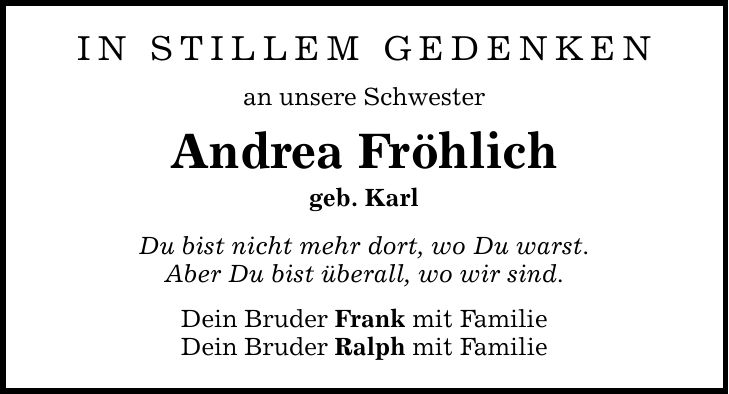 IN STILLEM GEDENKEN

an unsere Schwester

Andrea Fröhlich

geb. Karl

Du bist nicht mehr dort, wo Du warst.
Aber Du bist überall, wo wir sind.

Dein Bruder Frank mit Familie
Dein Bruder Ralph mit Familie